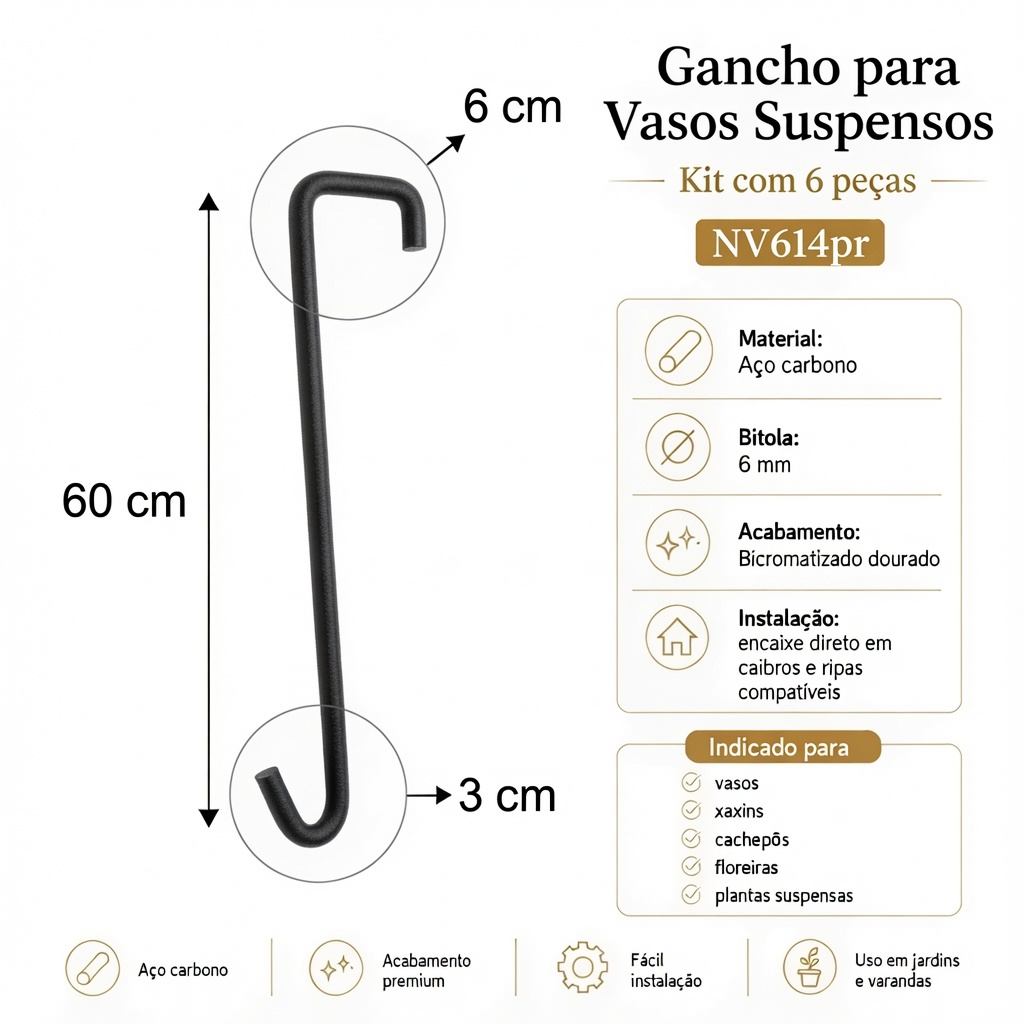 6 cm

60 cm

3 cm

Gancho para Vasos Suspensos

Kit com 6 peças

NV614pr

Material:
Aço carbono

Bitola:
6 mm

Acabamento:
Bicromatizado dourado

Instalação:
encaixe direto em caibros e ripas compatíveis

Indicado para

vasos
xaxins
cachepôs
floreiras
plantas suspensas

Aço carbono

Acabamento premium

Fácil instalação

Uso em jardins e varandas